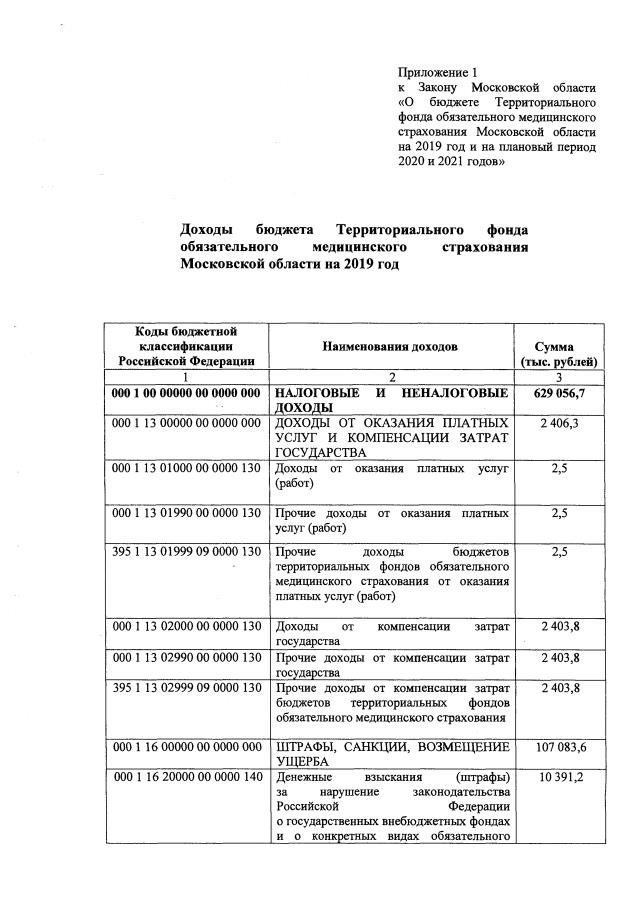 Приложение 1
к Закону Московской области «О бюджете Территориального фонда обязательного медицинского страхования Московской области на 2019 год и на плановый период 2020 и 2021 годов»

Доходы бюджета Территориального фонда обязательного медицинского страхования Московской области на 2019 год

| Коды бюджетной классификации Российской Федерации | Наименования доходов | Сумма (тыс. рублей) |
|---|---|---|
| 1 | 2 | 3 |
| 000 1 00 00000 00 0000 000 | НАЛОГОВЫЕ И НЕНАЛОГОВЫЕ ДОХОДЫ | 629 056,7 |
| 000 1 13 00000 00 0000 000 | ДОХОДЫ ОТ ОКАЗАНИЯ ПЛАТНЫХ УСЛУГ И КОМПЕНСАЦИИ ЗАТРАТ ГОСУДАРСТВА | 2 406,3 |
| 000 1 13 01000 00 0000 130 | Доходы от оказания платных услуг (работ) | 2,5 |
| 000 1 13 01990 00 0000 130 | Прочие доходы от оказания платных услуг (работ) | 2,5 |
| 395 1 13 01999 09 0000 130 | Прочие доходы бюджетов территориальных фондов обязательного медицинского страхования от оказания платных услуг (работ) | 2,5 |
| 000 1 13 02000 00 0000 130 | Доходы от компенсации затрат государства | 2 403,8 |
| 000 1 13 02990 00 0000 130 | Прочие доходы от компенсации затрат государства | 2 403,8 |
| 395 1 13 02999 09 0000 130 | Прочие доходы от компенсации затрат бюджетов территориальных фондов обязательного медицинского страхования | 2 403,8 |
| 000 1 16 00000 00 0000 000 | ШТРАФЫ, САНКЦИИ, ВОЗМЕЩЕНИЕ УЩЕРБА | 107 083,6 |
| 000 1 16 20000 00 0000 140 | Денежные взыскания (штрафы) за нарушение законодательства Российской Федерации о государственных внебюджетных фондах и о конкретных видах обязательного | 10 391,2 |